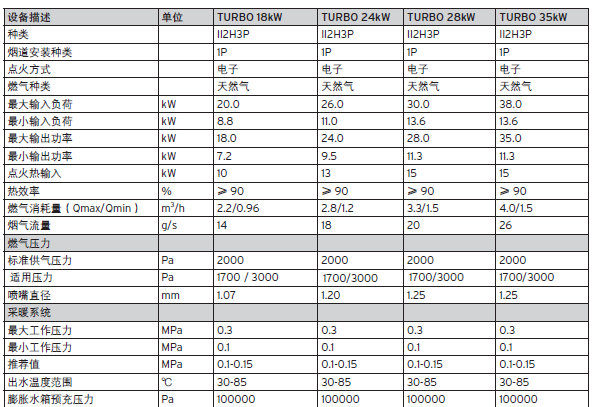 | 设备描述 | 单位 | TURBO 18kW | TURBO 24kW | TURBO 28kW | TURBO 35kW |
|---|---|---|---|---|---|
| 种类 | | II2H3P | II2H3P | II2H3P | II2H3P |
| 烟道安装种类 | | 1P | 1P | 1P | 1P |
| 点火方式 | | 电子 | 电子 | 电子 | 电子 |
| 燃气种类 | | 天然气 | 天然气 | 天然气 | 天然气 |
| 最大输入负荷 | kW | 20.0 | 26.0 | 30.0 | 38.0 |
| 最小输入负荷 | kW | 8.8 | 11.0 | 13.6 | 13.6 |
| 最大输出功率 | kW | 18.0 | 24.0 | 28.0 | 35.0 |
| 最小输出功率 | kW | 7.2 | 9.5 | 11.3 | 11.3 |
| 点火热输入 | kW | 10 | 13 | 15 | 15 |
| 热效率 | % | ≥ 90 | ≥ 90 | ≥ 90 | ≥ 90 |
| 燃气消耗量（Qmax/Qmin） | $m^3/h$ | 2.2/0.96 | 2.8/1.2 | 3.3/1.5 | 4.0/1.5 |
| 烟气流量 | g/s | 14 | 18 | 20 | 26 |
| 燃气压力 | | | | | |
| 标准供气压力 | Pa | 2000 | 2000 | 2000 | 2000 |
| 适用压力 | Pa | 1700 / 3000 | 1700/3000 | 1700/3000 | 1700/3000 |
| 喷嘴直径 | mm | 1.07 | 1.20 | 1.25 | 1.25 |
| 采暖系统 | | | | | |
| 最大工作压力 | MPa | 0.3 | 0.3 | 0.3 | 0.3 |
| 最小工作压力 | MPa | 0.1 | 0.1 | 0.1 | 0.1 |
| 推荐值 | MPa | 0.1-0.15 | 0.1-0.15 | 0.1-0.15 | 0.1-0.15 |
| 出水温度范围 | ℃ | 30-85 | 30-85 | 30-85 | 30-85 |
| 膨胀水箱预充压力 | Pa | 100000 | 100000 | 100000 | 100000 |